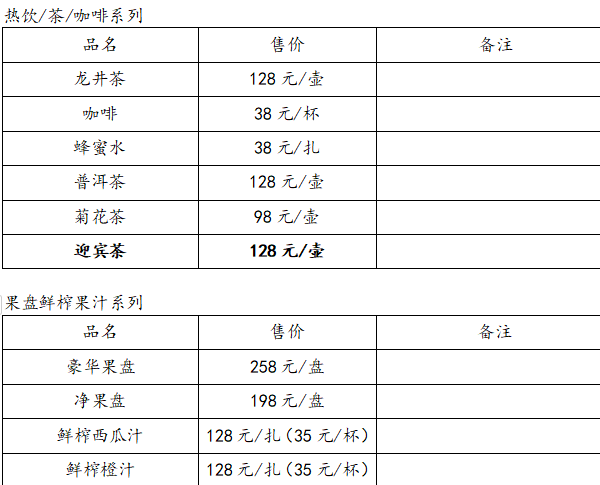 热饮/茶/咖啡系列

| 品名 | 售价 | 备注 |
|---|---|---|
| 龙井茶 | 128元/壶 | |
| 咖啡 | 38元/杯 | |
| 蜂蜜水 | 38元/扎 | |
| 普洱茶 | 128元/壶 | |
| 菊花茶 | 98元/壶 | |
| 迎宾茶 | 128元/壶 | |

果盘鲜榨果汁系列

| 品名 | 售价 | 备注 |
|---|---|---|
| 豪华果盘 | 258元/盘 | |
| 净果盘 | 198元/盘 | |
| 鲜榨西瓜汁 | 128元/扎(35元/杯) | |
| 鲜榨橙汁 | 128元/扎(35元/杯) | |